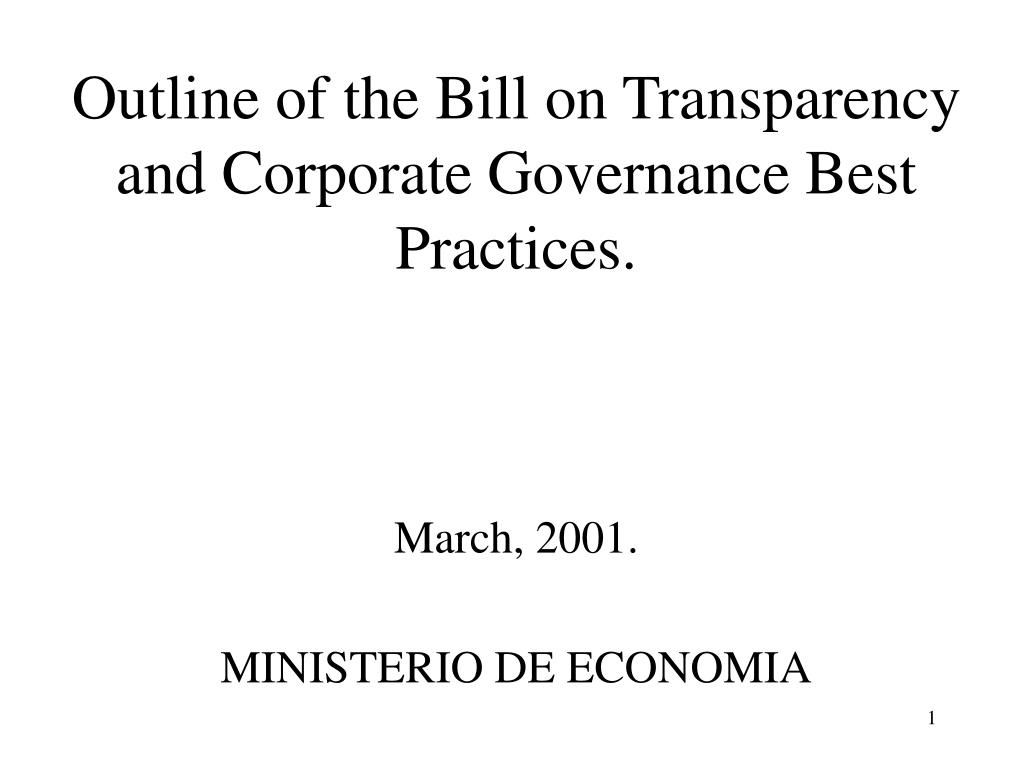 Outline of the Bill on Transparency and Corporate Governance Best Practices.

March, 2001.

MINISTERIO DE ECONOMIA

1